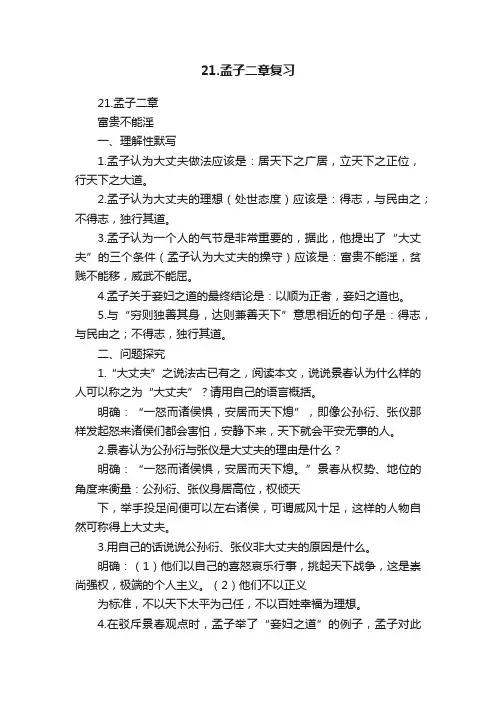 21.孟子二章复习

21.孟子二章

富贵不能淫

一、理解性默写

1.孟子认为大丈夫做法应该是：居天下之广居，立天下之正位，行天下之大道。

2.孟子认为大丈夫的理想（处世态度）应该是：得志，与民由之；不得志，独行其道。

3.孟子认为一个人的气节是非常重要的，据此，他提出了“大丈夫”的三个条件（孟子认为大丈夫的操守）应该是：富贵不能淫，贫贱不能移，威武不能屈。

4.孟子关于妾妇之道的最终结论是：以顺为正者，妾妇之道也。

5.与“穷则独善其身，达则兼善天下”意思相近的句子是：得志，与民由之；不得志，独行其道。

二、问题探究

1.“大丈夫”之说法古已有之，阅读本文，说说景春认为什么样的人可以称之为“大丈夫”？请用自己的语言概括。

明确：“一怒而诸侯惧，安居而天下熄”，即像公孙衍、张仪那样发起怒来诸侯们都会害怕，安静下来，天下就会平安无事的人。

2.景春认为公孙衍与张仪是大丈夫的理由是什么？

明确：“一怒而诸侯惧，安居而天下熄。”景春从权势、地位的角度来衡量：公孙衍、张仪身居高位，权倾天

下，举手投足间便可以左右诸侯，可谓威风十足，这样的人物自然可称得上大丈夫。

3.用自己的话说说公孙衍、张仪非大丈夫的原因是什么。

明确：（1）他们以自己的喜怒哀乐行事，挑起天下战争，这是崇尚强权，极端的个人主义。（2）他们不以正义

为标准，不以天下太平为己任，不以百姓幸福为理想。

4.在驳斥景春观点时，孟子举了“妾妇之道”的例子，孟子对此